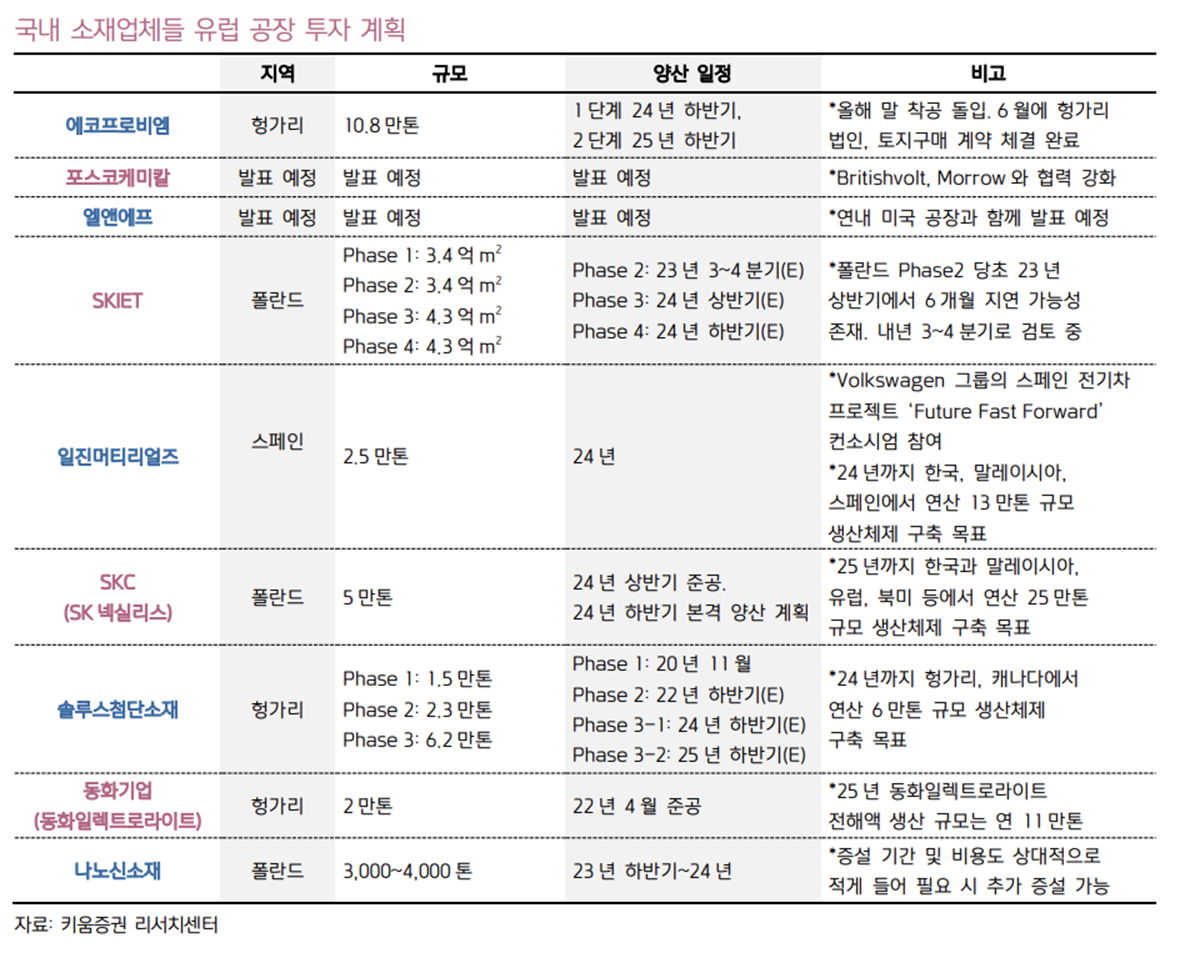 국내 소재업체들 유럽 공장 투자 계획

|  | 지역 | 규모 | 양산 일정 | 비고 |
|---|---|---|---|---|
| 에코프로비엠 | 헝가리 | 10.8 만톤 | 1 단계 24 년 하반기, 2 단계 25 년 하반기 | *올해 말 착공 돌입. 6 월에 헝가리 법인, 토지구매 계약 체결 완료 |
| 포스코케미칼 | 발표 예정 | 발표 예정 | 발표 예정 | *Britishvolt, Morrow 와 협력 강화 |
| 엘앤에프 | 발표 예정 | 발표 예정 | 발표 예정 | *연내 미국 공장과 함께 발표 예정 |
| SKIET | 폴란드 | Phase 1: 3.4 억 $m^2$ Phase 2: 3.4 억 $m^2$ Phase 3: 4.3 억 $m^2$ Phase 4: 4.3 억 $m^2$ | Phase 2: 23 년 3~4 분기(E) Phase 3: 24 년 상반기(E) Phase 4: 24 년 하반기(E) | *폴란드 Phase2 당초 23 년 상반기에서 6 개월 지연 가능성 존재. 내년 3~4 분기로 검토 중 |
| 일진머티리얼즈 | 스페인 | 2.5 만톤 | 24 년 | *Volkswagen 그룹의 스페인 전기차 프로젝트 'Future Fast Forward' 컨소시엄 참여 *24 년까지 한국, 말레이시아, 스페인에서 연산 13 만톤 규모 생산체제 구축 목표 |
| SKC (SK 넥실리스) | 폴란드 | 5 만톤 | 24 년 상반기 준공. 24 년 하반기 본격 양산 계획 | *25 년까지 한국과 말레이시아, 유럽, 북미 등에서 연산 25 만톤 규모 생산체제 구축 목표 |
| 솔루스첨단소재 | 헝가리 | Phase 1: 1.5 만톤 Phase 2: 2.3 만톤 Phase 3: 6.2 만톤 | Phase 1: 20 년 11 월 Phase 2: 22 년 하반기(E) Phase 3-1: 24 년 하반기(E) Phase 3-2: 25 년 하반기(E) | *24 년까지 헝가리, 캐나다에서 연산 6 만톤 규모 생산체제 구축 목표 |
| 동화기업 (동화일렉트로라이트) | 헝가리 | 2 만톤 | 22 년 4 월 준공 | *25 년 동화일렉트로라이트 전해액 생산 규모는 연 11 만톤 |
| 나노신소재 | 폴란드 | 3,000~4,000 톤 | 23 년 하반기~24 년 | *증설 기간 및 비용도 상대적으로 적게 들어 필요 시 추가 증설 가능 |

자료: 키움증권 리서치센터